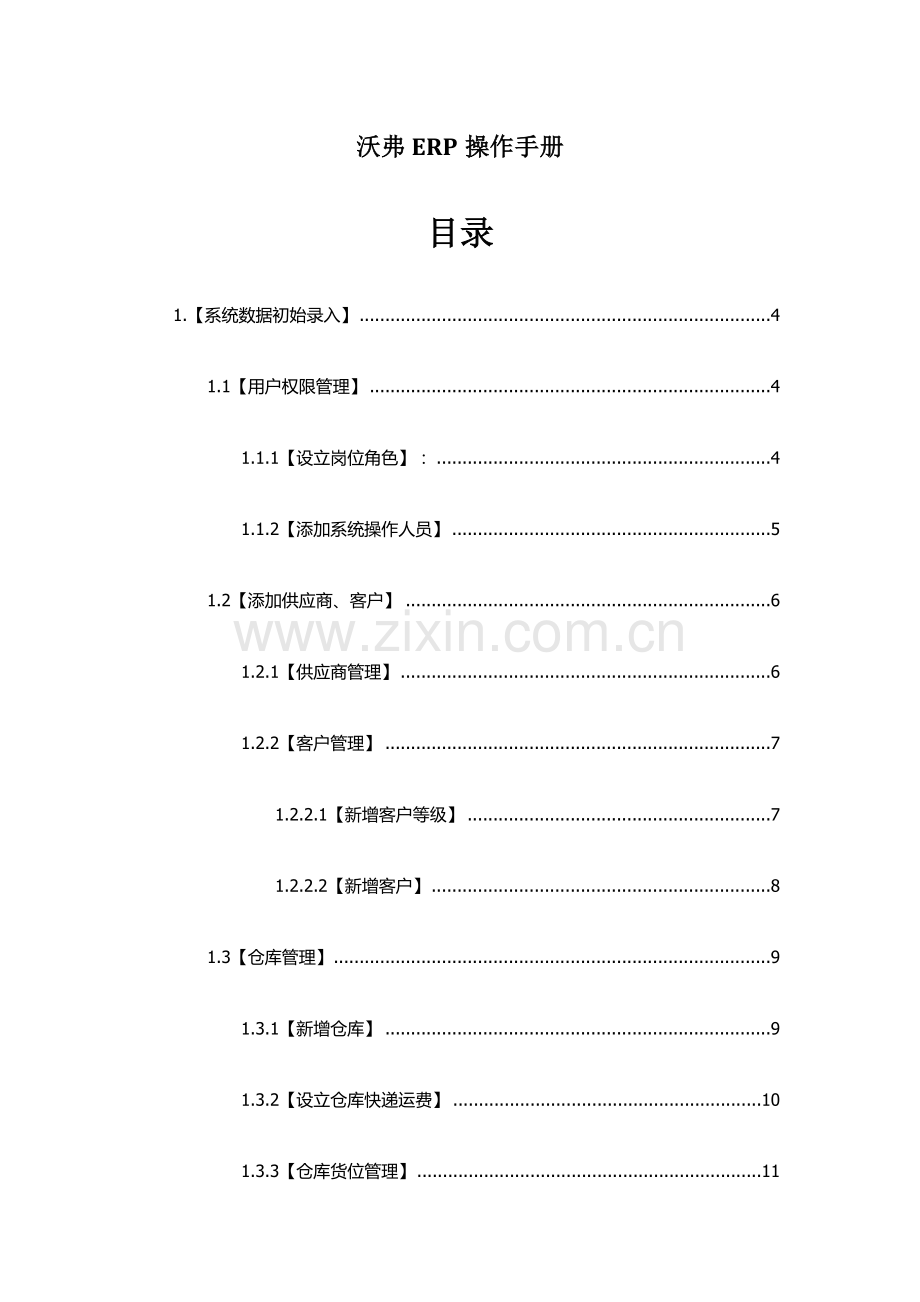 沃弗ERP操作手册

目录

1.【系统数据初始录入】 4

1.1【用户权限管理】 4

1.1.1【设立岗位角色】： 4

1.1.2【添加系统操作人员】 5

1.2【添加供应商、客户】 6

1.2.1【供应商管理】 6

1.2.2【客户管理】 7

1.2.2.1【新增客户等级】 7

1.2.2.2【新增客户】 8

1.3【仓库管理】 9

1.3.1【新增仓库】 9

1.3.2【设立仓库快递运费】 10

1.3.3【仓库货位管理】 11

www.zixin.com.cn